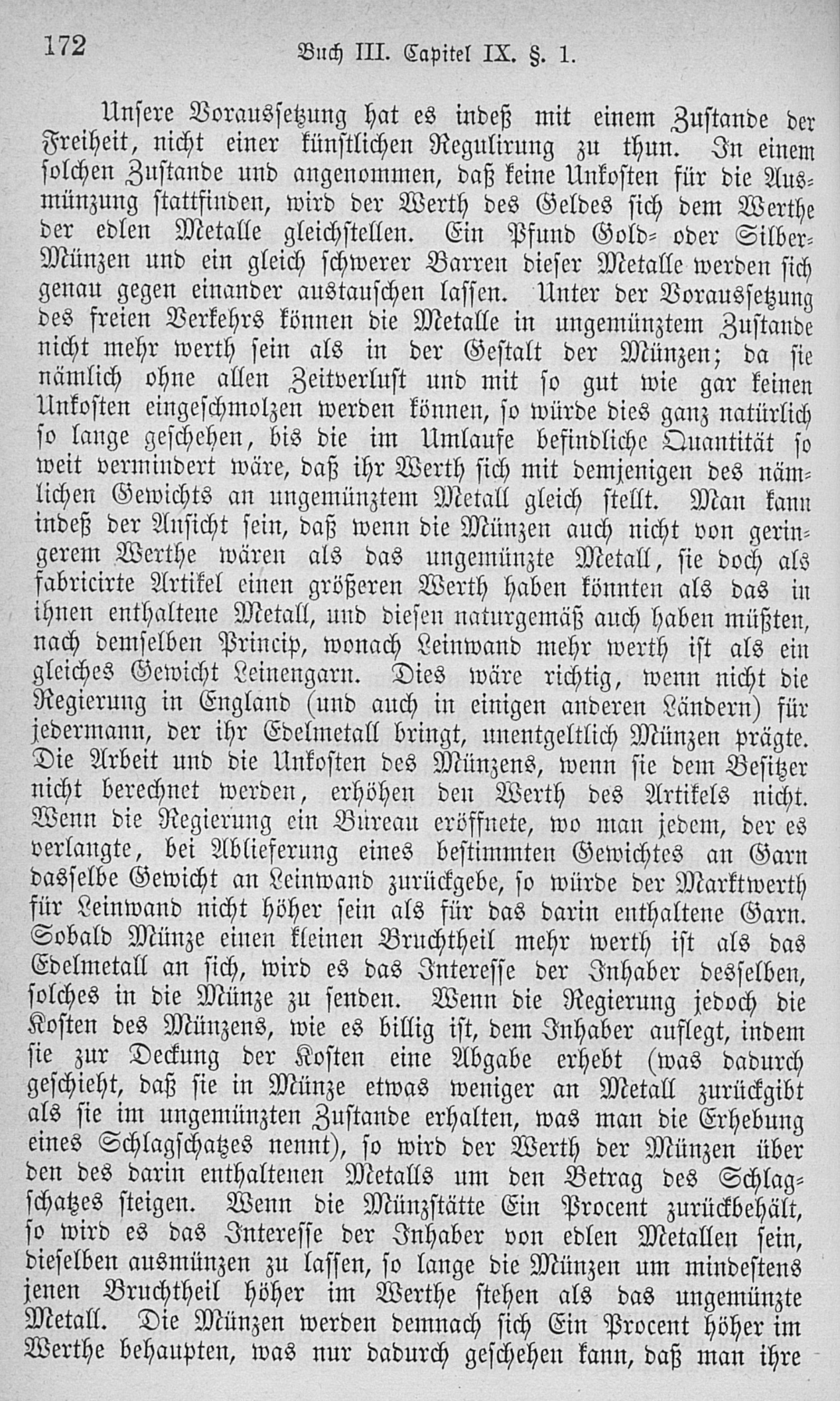 172 Buch III. Capitel IX. §. 1.

Unsere Voraussetzung hat es indeß mit einem Zustande der Freiheit, nicht einer künstlichen Regulirung zu thun. In einem solchen Zustande und angenommen, daß keine Unkosten für die Ausmünzung stattfinden, wird der Werth des Geldes sich dem Werthe der edlen Metalle gleichstellen. Ein Pfund Gold- oder Silber-Münzen und ein gleich schwerer Barren dieser Metalle werden sich genau gegen einander austauschen lassen. Unter der Voraussetzung des freien Verkehrs können die Metalle in ungemünztem Zustande nicht mehr werth sein als in der Gestalt der Münzen; da sie nämlich ohne allen Zeitverlust und mit so gut wie gar keinen Unkosten eingeschmolzen werden können, so würde dies ganz natürlich so lange geschehen, bis die im Umlaufe befindliche Quantität so weit vermindert wäre, daß ihr Werth sich mit demjenigen des nämlichen Gewichts an ungemünztem Metall gleich stellt. Man kann indeß der Ansicht sein, daß wenn die Münzen auch nicht von geringerem Werthe wären als das ungemünzte Metall, sie doch als fabricirte Artikel einen größeren Werth haben könnten als das in ihnen enthaltene Metall, und diesen naturgemäß auch haben müßten, nach demselben Princip, wonach Leinwand mehr werth ist als ein gleiches Gewicht Leinengarn. Dies wäre richtig, wenn nicht die Regierung in England (und auch in einigen anderen Ländern) für jedermann, der ihr Edelmetall bringt, unentgeltlich Münzen prägte. Die Arbeit und die Unkosten des Münzens, wenn sie dem Besitzer nicht berechnet werden, erhöhen den Werth des Artikels nicht. Wenn die Regierung ein Büreau eröffnete, wo man jedem, der es verlangte, bei Ablieferung eines bestimmten Gewichtes an Garn dasselbe Gewicht an Leinwand zurückgebe, so würde der Marktwerth für Leinwand nicht höher sein als für das darin enthaltene Garn. Sobald Münze einen kleinen Bruchtheil mehr werth ist als das Edelmetall an sich, wird es das Interesse der Inhaber desselben, solches in die Münze zu senden. Wenn die Regierung jedoch die Kosten des Münzens, wie es billig ist, dem Inhaber auflegt, indem sie zur Deckung der Kosten eine Abgabe erhebt (was dadurch geschieht, daß sie in Münze etwas weniger an Metall zurückgibt als sie im ungemünzten Zustande erhalten, was man die Erhebung eines Schlagschatzes nennt), so wird der Werth der Münzen über den des darin enthaltenen Metalls um den Betrag des Schlagschatzes steigen. Wenn die Münzstätte Ein Procent zurückbehält, so wird es das Interesse der Inhaber von edlen Metallen sein, dieselben ausmünzen zu lassen, so lange die Münzen um mindestens jenen Bruchtheil höher im Werthe stehen als das ungemünzte Metall. Die Münzen werden demnach sich Ein Procent höher im Werthe behaupten, was nur dadurch geschehen kann, daß man ihre